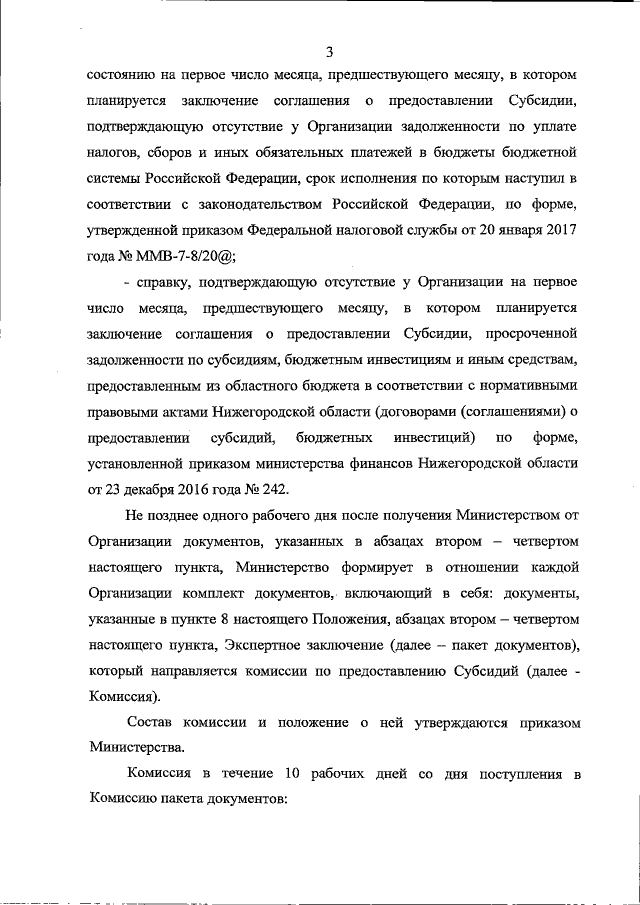 3

состоянию на первое число месяца, предшествующего месяцу, в котором планируется заключение соглашения о предоставлении Субсидии, подтверждающую отсутствие у Организации задолженности по уплате налогов, сборов и иных обязательных платежей в бюджеты бюджетной системы Российской Федерации, срок исполнения по которым наступил в соответствии с законодательством Российской Федерации, по форме, утвержденной приказом Федеральной налоговой службы от 20 января 2017 года № ММВ-7-8/20@;

- справку, подтверждающую отсутствие у Организации на первое число месяца, предшествующего месяцу, в котором планируется заключение соглашения о предоставлении Субсидии, просроченной задолженности по субсидиям, бюджетным инвестициям и иным средствам, предоставленным из областного бюджета в соответствии с нормативными правовыми актами Нижегородской области (договорами (соглашениями) о предоставлении субсидий, бюджетных инвестиций) по форме, установленной приказом министерства финансов Нижегородской области от 23 декабря 2016 года № 242.

Не позднее одного рабочего дня после получения Министерством от Организации документов, указанных в абзацах втором – четвертом настоящего пункта, Министерство формирует в отношении каждой Организации комплект документов, включающий в себя: документы, указанные в пункте 8 настоящего Положения, абзацах втором – четвертом настоящего пункта, Экспертное заключение (далее – пакет документов), который направляется комиссии по предоставлению Субсидий (далее - Комиссия).

Состав комиссии и положение о ней утверждаются приказом Министерства.

Комиссия в течение 10 рабочих дней со дня поступления в Комиссию пакета документов: